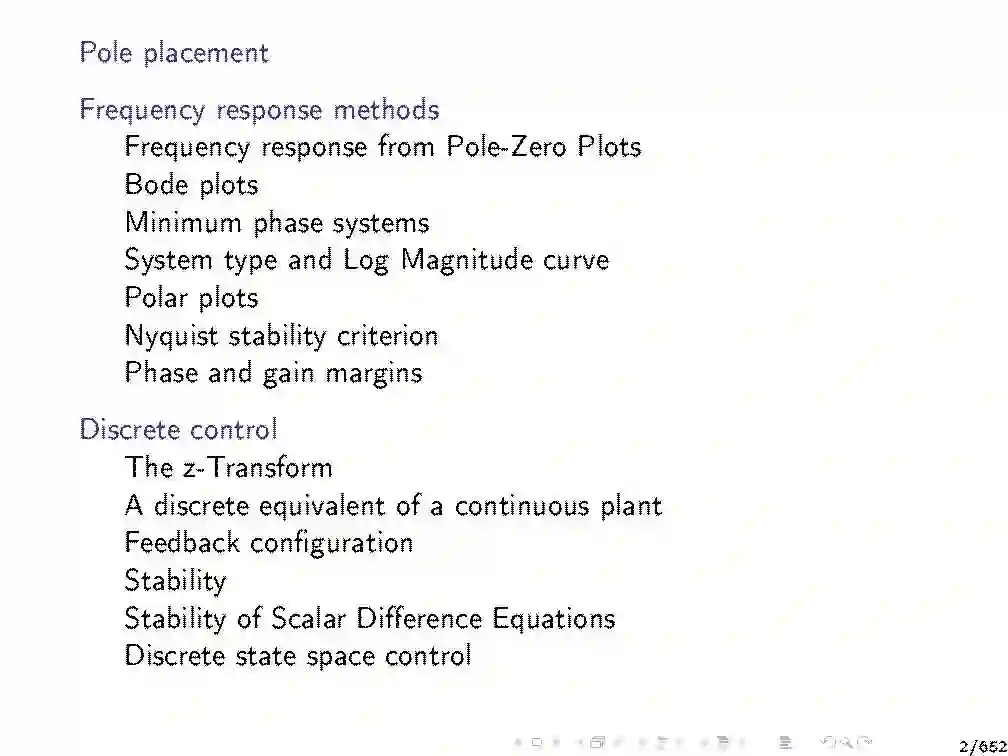 Pole placement

Frequency response methods
Frequency response from Pole-Zero Plots
Bode plots
Minimum phase systems
System type and Log Magnitude curve
Polar plots
Nyquist stability criterion
Phase and gain margins

Discrete control
The z-Transform
A discrete equivalent of a continuous plant
Feedback configuration
Stability
Stability of Scalar Difference Equations
Discrete state space control

2/652